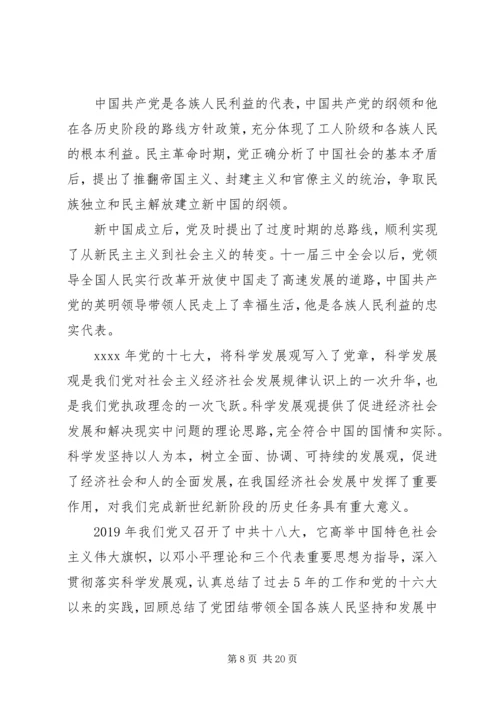 中国共产党是各族人民利益的代表，中国共产党的纲领和他在各历史阶段的路线方针政策，充分体现了工人阶级和各族人民的根本利益。民主革命时期，党正确分析了中国社会的基本矛盾后，提出了推翻帝国主义、封建主义和官僚主义的统治，争取民族独立和民主解放建立新中国的纲领。

新中国成立后，党及时提出了过度时期的总路线，顺利实现了从新民主主义到社会主义的转变。十一届三中全会以后，党领导全国人民实行改革开放使中国走了高速发展的道路，中国共产党的英明领导带领人民走上了幸福生活，他是各族人民利益的忠实代表。

xxxx 年党的十七大，将科学发展观写入了党章，科学发展观是我们党对社会主义经济社会发展规律认识上的一次升华，也是我们党执政理念的一次飞跃。科学发展观提供了促进经济社会发展和解决现实中问题的理论思路，完全符合中国的国情和实际。科学发坚持以人为本，树立全面、协调、可持续的发展观，促进了经济社会和人的全面发展，在我国经济社会发展中发挥了重要作用，对我们完成新世纪新阶段的历史任务具有重大意义。

2019 年我们党又召开了中共十八大，它高举中国特色社会主义伟大旗帜，以邓小平理论和三个代表重要思想为指导，深入贯彻落实科学发展观，认真总结了过去 5 年的工作和党的十六大以来的实践，回顾总结了党团结带领全国各族人民坚持和发展中

第 8 页 共 20 页